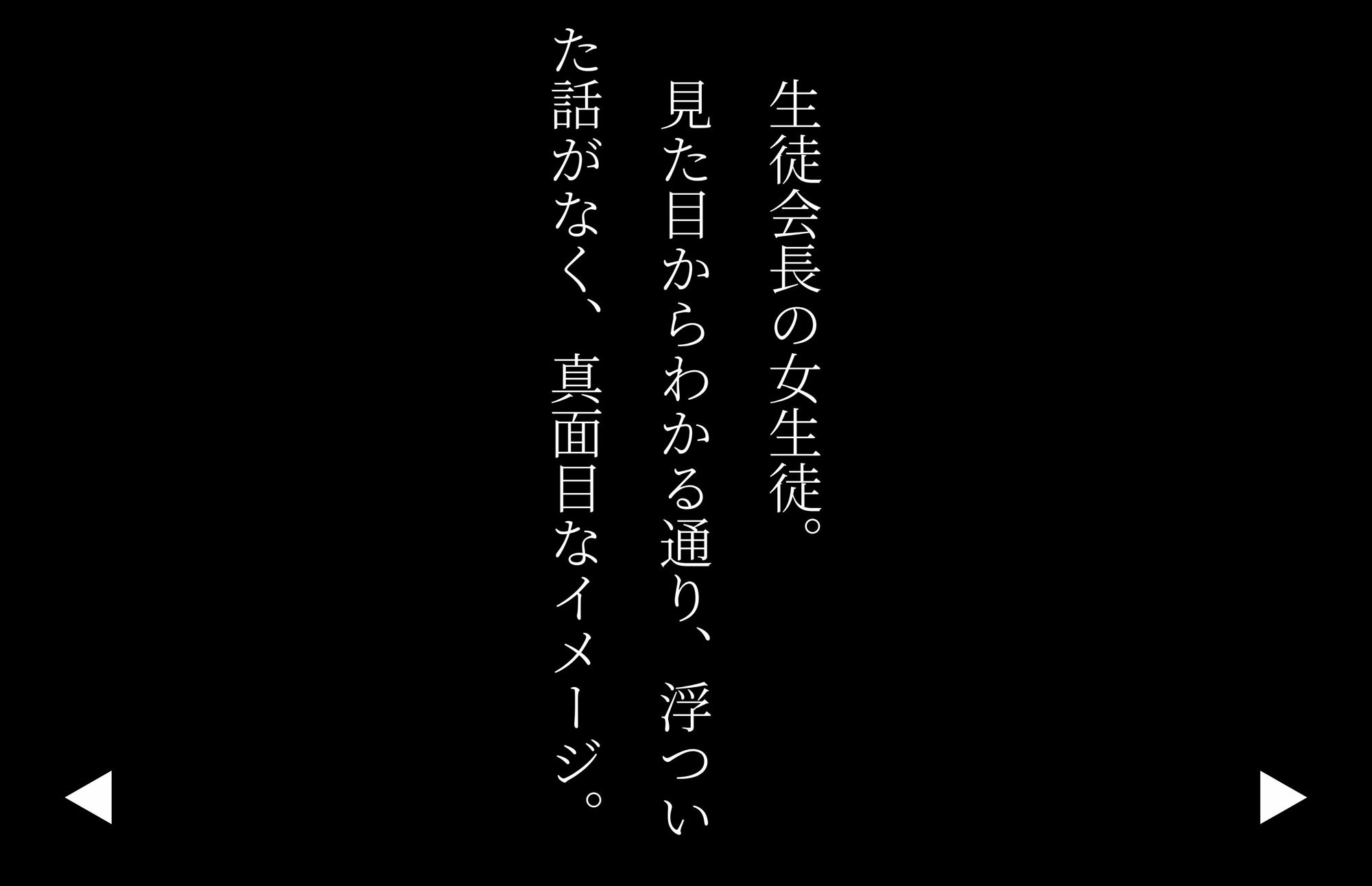 生徒会長の女生徒。
見た目からわかる通り、浮ついた話がなく、真面目なイメージ。

◀ ▶